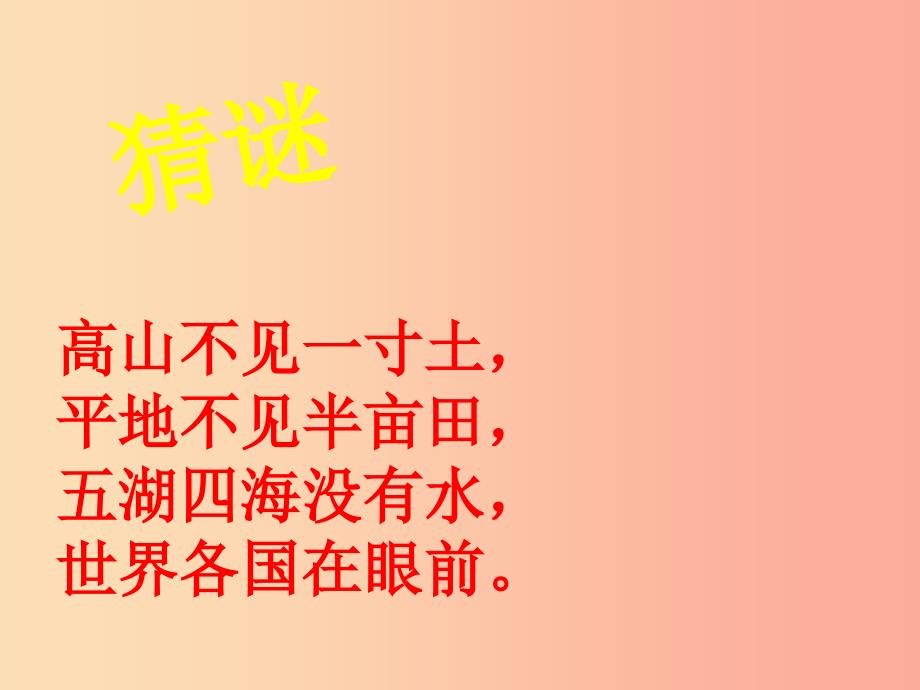 猜谜

高山不见一寸土，
平地不见半亩田，
五湖四海没有水，
世界各国在眼前。